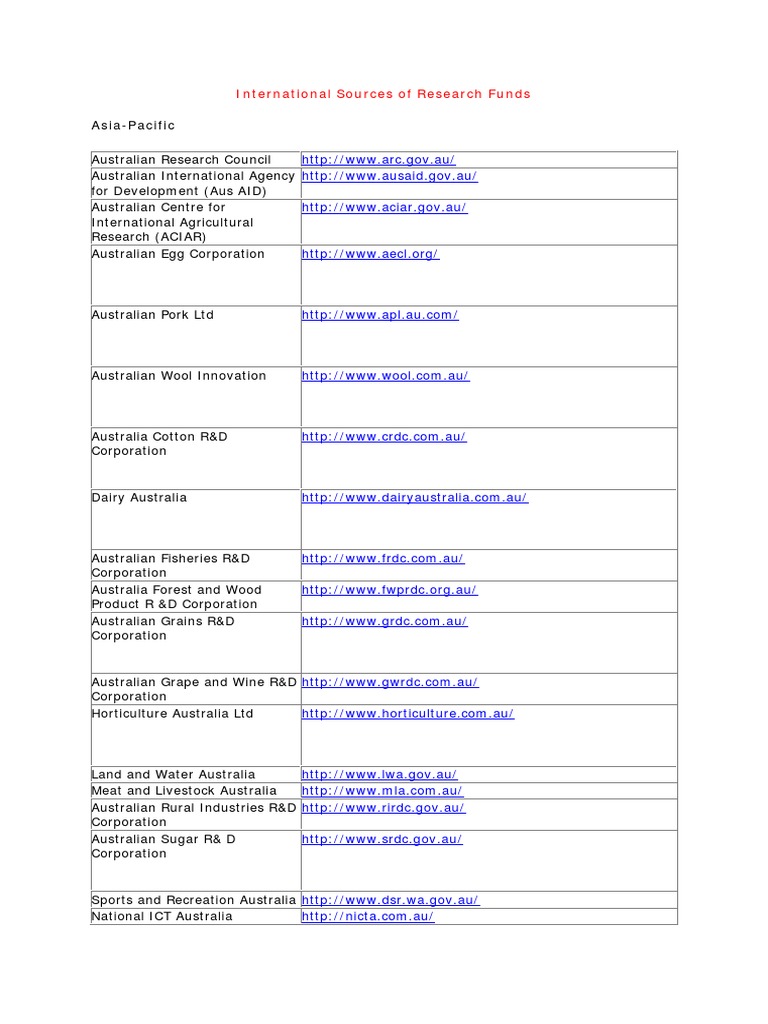 International Sources of Research Funds

Asia-Pacific

| | |
|---|---|
| Australian Research Council | http://www.arc.gov.au/ |
| Australian International Agency for Development (Aus AID) | http://www.ausaid.gov.au/ |
| Australian Centre for International Agricultural Research (ACIAR) | http://www.aciar.gov.au/ |
| Australian Egg Corporation | http://www.aecl.org/ |
| Australian Pork Ltd | http://www.apl.au.com/ |
| Australian Wool Innovation | http://www.wool.com.au/ |
| Australia Cotton R&D Corporation | http://www.crdc.com.au/ |
| Dairy Australia | http://www.dairyaustralia.com.au/ |
| Australian Fisheries R&D Corporation | http://www.frdc.com.au/ |
| Australia Forest and Wood Product R &D Corporation | http://www.fwprdc.org.au/ |
| Australian Grains R&D Corporation | http://www.grdc.com.au/ |
| Australian Grape and Wine R&D Corporation | http://www.gwrdc.com.au/ |
| Horticulture Australia Ltd | http://www.horticulture.com.au/ |
| Land and Water Australia | http://www.lwa.gov.au/ |
| Meat and Livestock Australia | http://www.mla.com.au/ |
| Australian Rural Industries R&D Corporation | http://www.rirdc.gov.au/ |
| Australian Sugar R& D Corporation | http://www.srdc.gov.au/ |
| Sports and Recreation Australia | http://www.dsr.wa.gov.au/ |
| National ICT Australia | http://nicta.com.au/ |